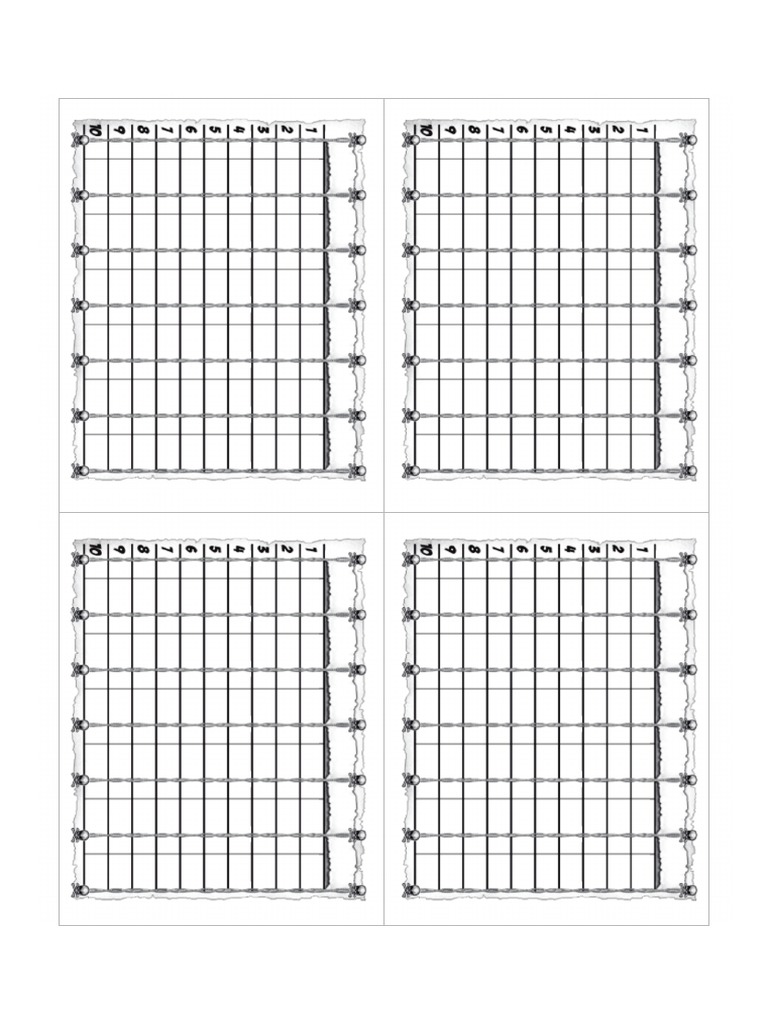 10 9 8 7 6 5 4 3 2 1

10 9 8 7 6 5 4 3 2 1

10 9 8 7 6 5 4 3 2 1

10 9 8 7 6 5 4 3 2 1